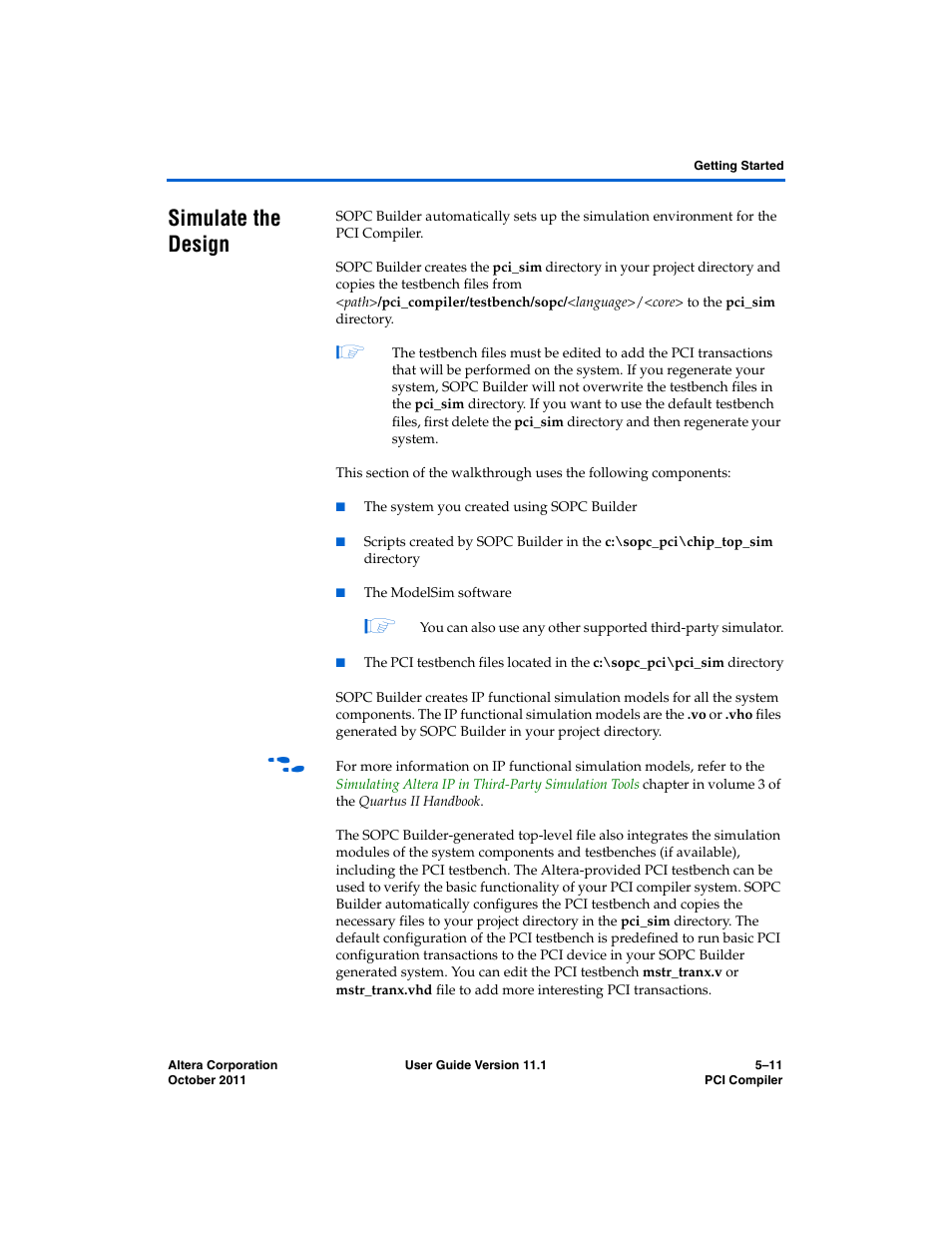 Getting Started

Simulate the Design

SOPC Builder automatically sets up the simulation environment for the PCI Compiler.

SOPC Builder creates the pci_sim directory in your project directory and copies the testbench files from <path>/pci_compiler/testbench/sopc/<language>/<core> to the pci_sim directory.

The testbench files must be edited to add the PCI transactions that will be performed on the system. If you regenerate your system, SOPC Builder will not overwrite the testbench files in the pci_sim directory. If you want to use the default testbench files, first delete the pci_sim directory and then regenerate your system.

This section of the walkthrough uses the following components:

■ The system you created using SOPC Builder

■ Scripts created by SOPC Builder in the c:\sopc_pci\chip_top_sim directory

■ The ModelSim software

You can also use any other supported third-party simulator.

■ The PCI testbench files located in the c:\sopc_pci\pci_sim directory

SOPC Builder creates IP functional simulation models for all the system components. The IP functional simulation models are the .vo or .vho files generated by SOPC Builder in your project directory.

For more information on IP functional simulation models, refer to the Simulating Altera IP in Third-Party Simulation Tools chapter in volume 3 of the Quartus II Handbook.

The SOPC Builder-generated top-level file also integrates the simulation modules of the system components and testbenches (if available), including the PCI testbench. The Altera-provided PCI testbench can be used to verify the basic functionality of your PCI compiler system. SOPC Builder automatically configures the PCI testbench and copies the necessary files to your project directory in the pci_sim directory. The default configuration of the PCI testbench is predefined to run basic PCI configuration transactions to the PCI device in your SOPC Builder generated system. You can edit the PCI testbench mstr_tranx.v or mstr_tranx.vhd file to add more interesting PCI transactions.

Altera Corporation
October 2011

User Guide Version 11.1

5–11
PCI Compiler